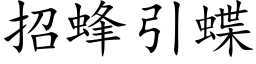 招蜂引蝶